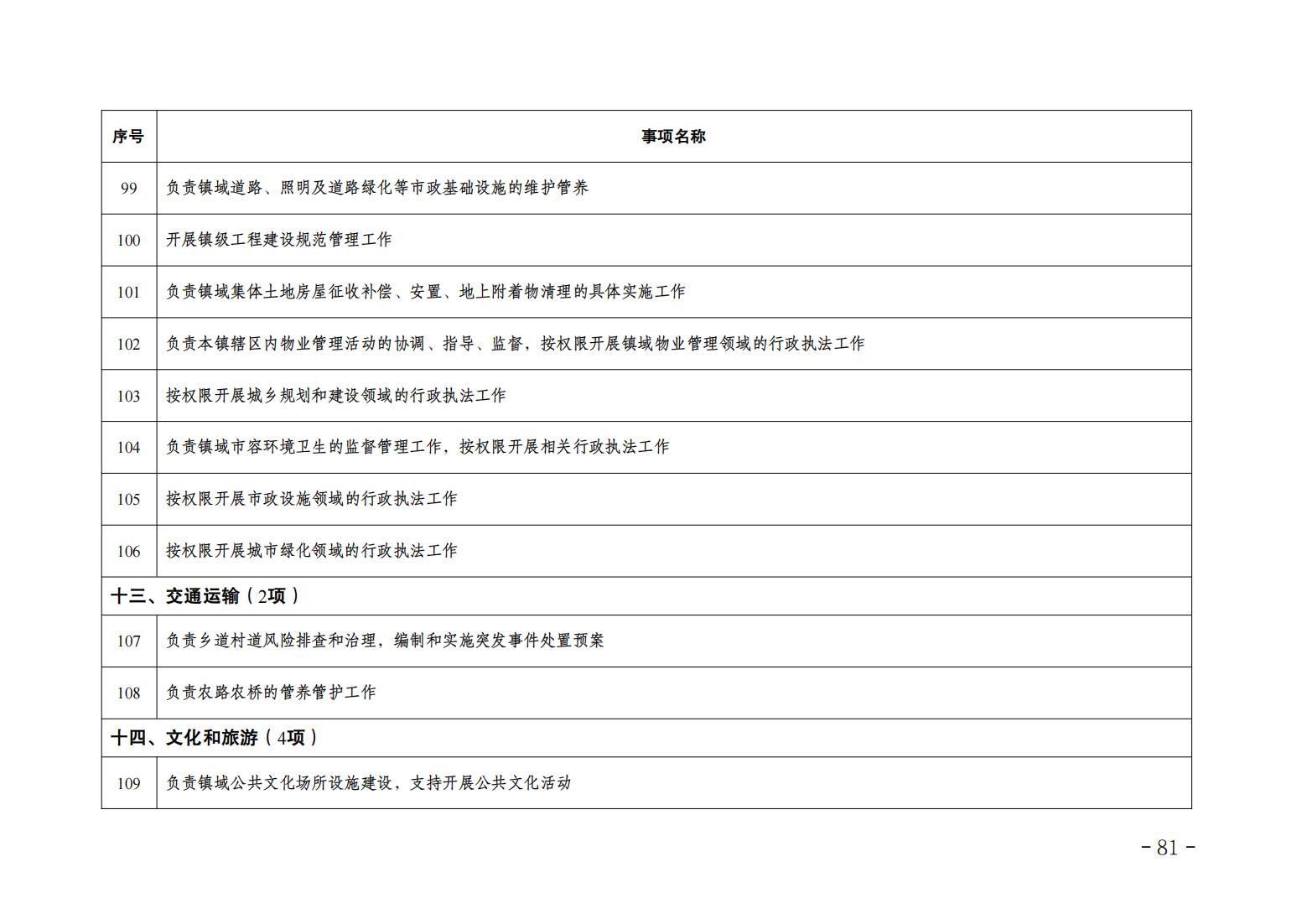 | 序号 | 事项名称 |
|---|---|
| 99 | 负责镇域道路、照明及道路绿化等市政基础设施的维护管养 |
| 100 | 开展镇级工程建设规范管理工作 |
| 101 | 负责镇域集体土地房屋征收补偿、安置、地上附着物清理的具体实施工作 |
| 102 | 负责本镇辖区内物业管理活动的协调、指导、监督，按权限开展镇域物业管理领域的行政执法工作 |
| 103 | 按权限开展城乡规划和建设领域的行政执法工作 |
| 104 | 负责镇域市容环境卫生的监督管理工作，按权限开展相关行政执法工作 |
| 105 | 按权限开展市政设施领域的行政执法工作 |
| 106 | 按权限开展城市绿化领域的行政执法工作 |
| 十三、交通运输（2项） | |
| 107 | 负责乡道村道风险排查和治理，编制和实施突发事件处置预案 |
| 108 | 负责农路农桥的管养管护工作 |
| 十四、文化和旅游（4项） | |
| 109 | 负责镇域公共文化场所设施建设，支持开展公共文化活动 |

- 81 -